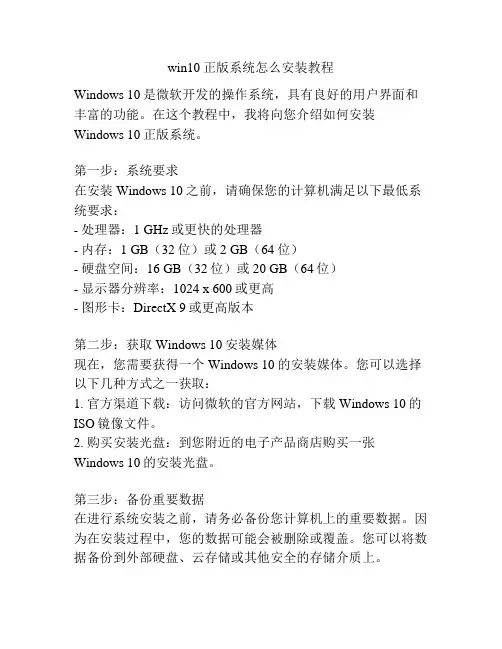 win10 正版系统怎么安装教程

Windows 10 是微软开发的操作系统，具有良好的用户界面和丰富的功能。在这个教程中，我将向您介绍如何安装 Windows 10 正版系统。

第一步：系统要求
在安装 Windows 10 之前，请确保您的计算机满足以下最低系统要求：
- 处理器：1 GHz 或更快的处理器
- 内存：1 GB（32 位）或 2 GB（64 位）
- 硬盘空间：16 GB（32 位）或 20 GB（64 位）
- 显示器分辨率：1024 x 600 或更高
- 图形卡：DirectX 9 或更高版本

第二步：获取 Windows 10 安装媒体
现在，您需要获得一个 Windows 10 的安装媒体。您可以选择以下几种方式之一获取：
1. 官方渠道下载：访问微软的官方网站，下载 Windows 10 的 ISO 镜像文件。
2. 购买安装光盘：到您附近的电子产品商店购买一张 Windows 10 的安装光盘。

第三步：备份重要数据
在进行系统安装之前，请务必备份您计算机上的重要数据。因为在安装过程中，您的数据可能会被删除或覆盖。您可以将数据备份到外部硬盘、云存储或其他安全的存储介质上。